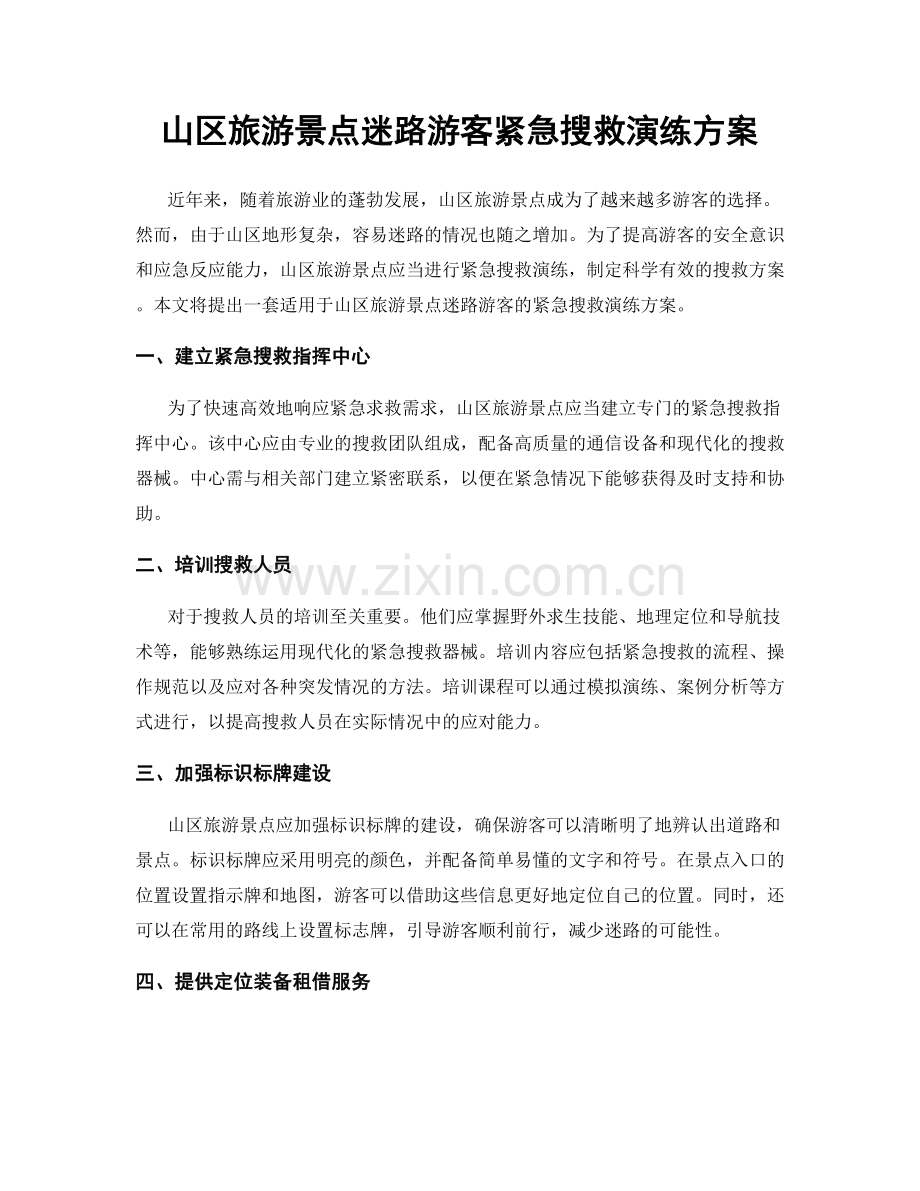 山区旅游景点迷路游客紧急搜救演练方案

近年来，随着旅游业的蓬勃发展，山区旅游景点成为了越来越多游客的选择。然而，由于山区地形复杂，容易迷路的情况也随之增加。为了提高游客的安全意识和应急反应能力，山区旅游景点应当进行紧急搜救演练，制定科学有效的搜救方案。本文将提出一套适用于山区旅游景点迷路游客的紧急搜救演练方案。

一、建立紧急搜救指挥中心

为了快速高效地响应紧急求救需求，山区旅游景点应当建立专门的紧急搜救指挥中心。该中心应由专业的搜救团队组成，配备高质量的通信设备和现代化的搜救器械。中心需与相关部门建立紧密联系，以便在紧急情况下能够获得及时支持和协助。

二、培训搜救人员

www.zixin.com.cn

对于搜救人员的培训至关重要。他们应掌握野外求生技能、地理定位和导航技术等，能够熟练运用现代化的紧急搜救器械。培训内容应包括紧急搜救的流程、操作规范以及应对各种突发情况的方法。培训课程可以通过模拟演练、案例分析等方式进行，以提高搜救人员在实际情况中的应对能力。

三、加强标识标牌建设

山区旅游景点应加强标识标牌的建设，确保游客可以清晰明了地辨认出道路和景点。标识标牌应采用明亮的颜色，并配备简单易懂的文字和符号。在景点入口的位置设置指示牌和地图，游客可以借助这些信息更好地定位自己的位置。同时，还可以在常用的路线上设置标志牌，引导游客顺利前行，减少迷路的可能性。

四、提供定位装备租借服务